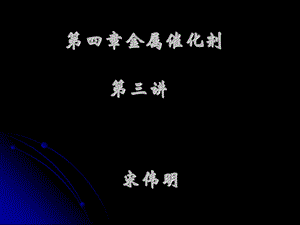 第四章金属催化剂

第三讲

宋伟明